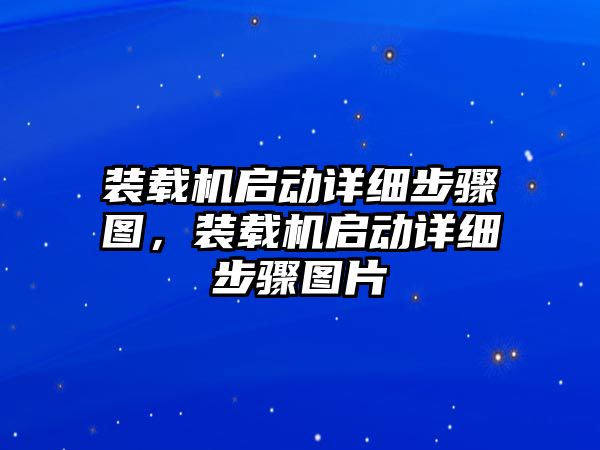 装载机启动详细步骤图，装载机启动详细步骤图片